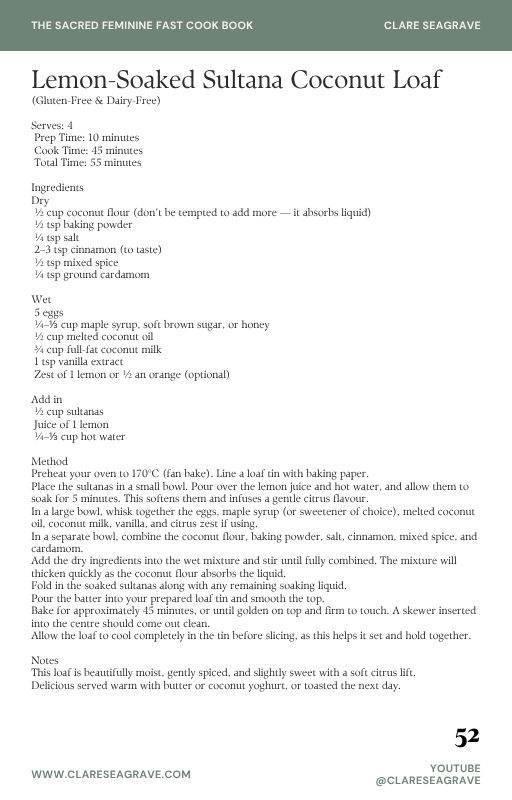 THE SACRED FEMININE FAST COOK BOOK

CLARE SEAGRAVE

Lemon-Soaked Sultana Coconut Loaf

(Gluten-Free & Dairy-Free)

Serves: 4
Prep Time: 10 minutes
Cook Time: 45 minutes
Total Time: 55 minutes

Ingredients
Dry
½ cup coconut flour (don't be tempted to add more — it absorbs liquid)
½ tsp baking powder
¼ tsp salt
2–3 tsp cinnamon (to taste)
½ tsp mixed spice
¼ tsp ground cardamom

Wet
5 eggs
¼–⅓ cup maple syrup, soft brown sugar, or honey
½ cup melted coconut oil
¾ cup full-fat coconut milk
1 tsp vanilla extract
Zest of 1 lemon or ½ an orange (optional)

Add in
½ cup sultanas
Juice of 1 lemon
¼–⅓ cup hot water

Method
Preheat your oven to 170°C (fan bake). Line a loaf tin with baking paper.
Place the sultanas in a small bowl. Pour over the lemon juice and hot water, and allow them to soak for 5 minutes. This softens them and infuses a gentle citrus flavour.
In a large bowl, whisk together the eggs, maple syrup (or sweetener of choice), melted coconut oil, coconut milk, vanilla, and citrus zest if using.
In a separate bowl, combine the coconut flour, baking powder, salt, cinnamon, mixed spice, and cardamom.
Add the dry ingredients into the wet mixture and stir until fully combined. The mixture will thicken quickly as the coconut flour absorbs the liquid.
Fold in the soaked sultanas along with any remaining soaking liquid.
Pour the batter into your prepared loaf tin and smooth the top.
Bake for approximately 45 minutes, or until golden on top and firm to touch. A skewer inserted into the centre should come out clean.
Allow the loaf to cool completely in the tin before slicing, as this helps it set and hold together.

Notes
This loaf is beautifully moist, gently spiced, and slightly sweet with a soft citrus lift.
Delicious served warm with butter or coconut yoghurt, or toasted the next day.

52

WWW.CLARESEAGRAVE.COM

YOUTUBE
@CLARESEAGRAVE